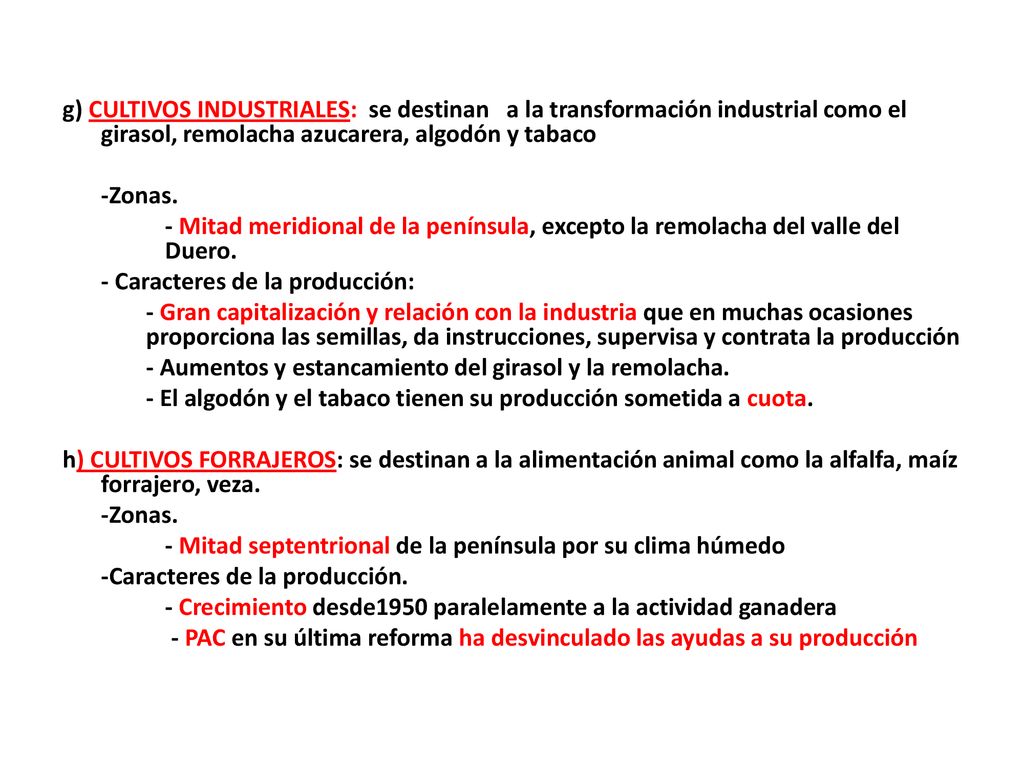 g) CULTIVOS INDUSTRIALES: se destinan a la transformación industrial como el girasol, remolacha azucarera, algodón y tabaco

-Zonas.

- Mitad meridional de la península, excepto la remolacha del valle del Duero.

- Caracteres de la producción:

- Gran capitalización y relación con la industria que en muchas ocasiones proporciona las semillas, da instrucciones, supervisa y contrata la producción

- Aumentos y estancamiento del girasol y la remolacha.

- El algodón y el tabaco tienen su producción sometida a cuota.

h) CULTIVOS FORRAJEROS: se destinan a la alimentación animal como la alfalfa, maíz forrajero, veza.

-Zonas.

- Mitad septentrional de la península por su clima húmedo

-Caracteres de la producción.

- Crecimiento desde1950 paralelamente a la actividad ganadera

- PAC en su última reforma ha desvinculado las ayudas a su producción